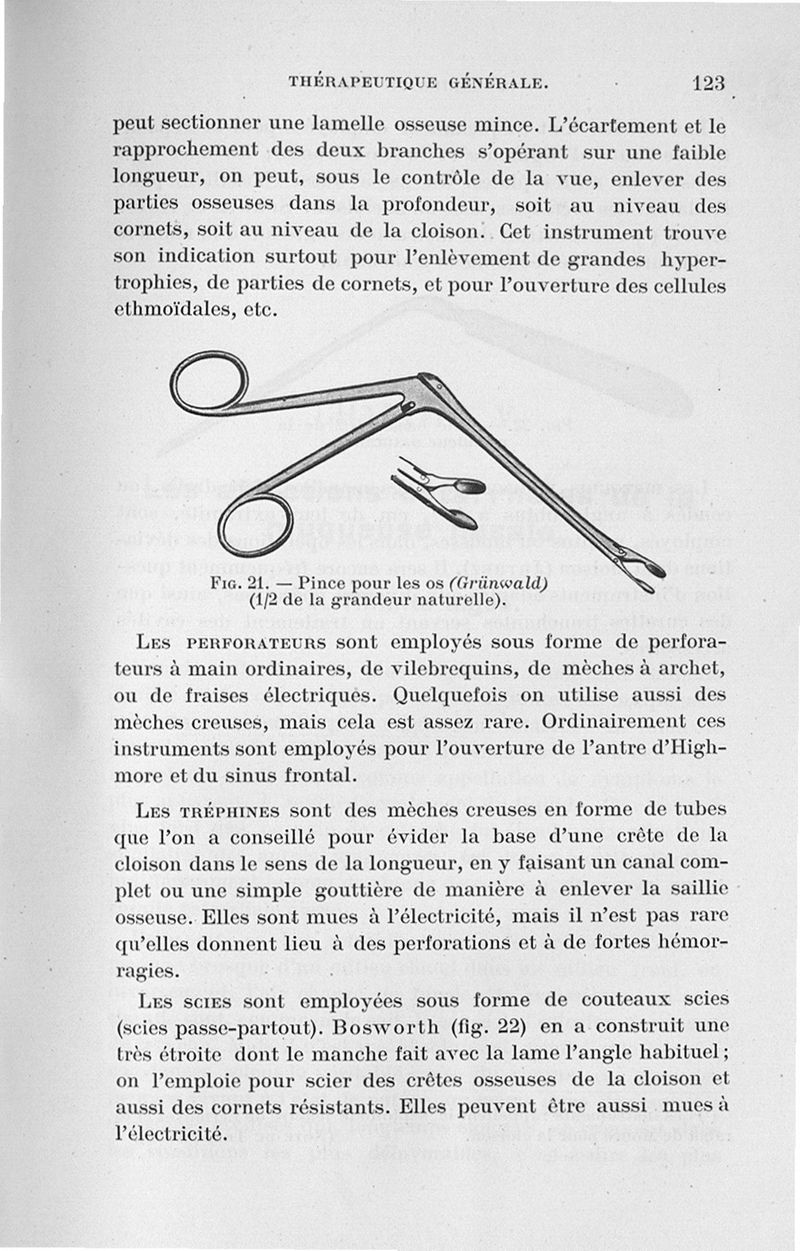 THÉRAPEUTIQUE GÉNÉRALE. 123

peut sectionner une lamelle osseuse mince. L'écartement et le rapprochement des deux branches s'opérant sur une faible longueur, on peut, sous le contrôle de la vue, enlever des parties osseuses dans la profondeur, soit au niveau des cornets, soit au niveau de la cloison. Cet instrument trouve son indication surtout pour l'enlèvement de grandes hypertrophies, de parties de cornets, et pour l'ouverture des cellules ethmoïdales, etc.

FIG. 21. — Pince pour les os (Grünwald) (1/2 de la grandeur naturelle).

LES PERFORATEURS sont employés sous forme de perforateurs à main ordinaires, de vilebrequins, de mèches à archet, ou de fraises électriques. Quelquefois on utilise aussi des mèches creuses, mais cela est assez rare. Ordinairement ces instruments sont employés pour l'ouverture de l'antre d'Highmore et du sinus frontal.

LES TRÉPHINES sont des mèches creuses en forme de tubes que l'on a conseillé pour évider la base d'une crête de la cloison dans le sens de la longueur, en y faisant un canal complet ou une simple gouttière de manière à enlever la saillie osseuse. Elles sont mues à l'électricité, mais il n'est pas rare qu'elles donnent lieu à des perforations et à de fortes hémorragies.

LES SCIES sont employées sous forme de couteaux scies (scies passe-partout). Bosworth (fig. 22) en a construit une très étroite dont le manche fait avec la lame l'angle habituel; on l'emploie pour scier des crêtes osseuses de la cloison et aussi des cornets résistants. Elles peuvent être aussi mues à l'électricité.